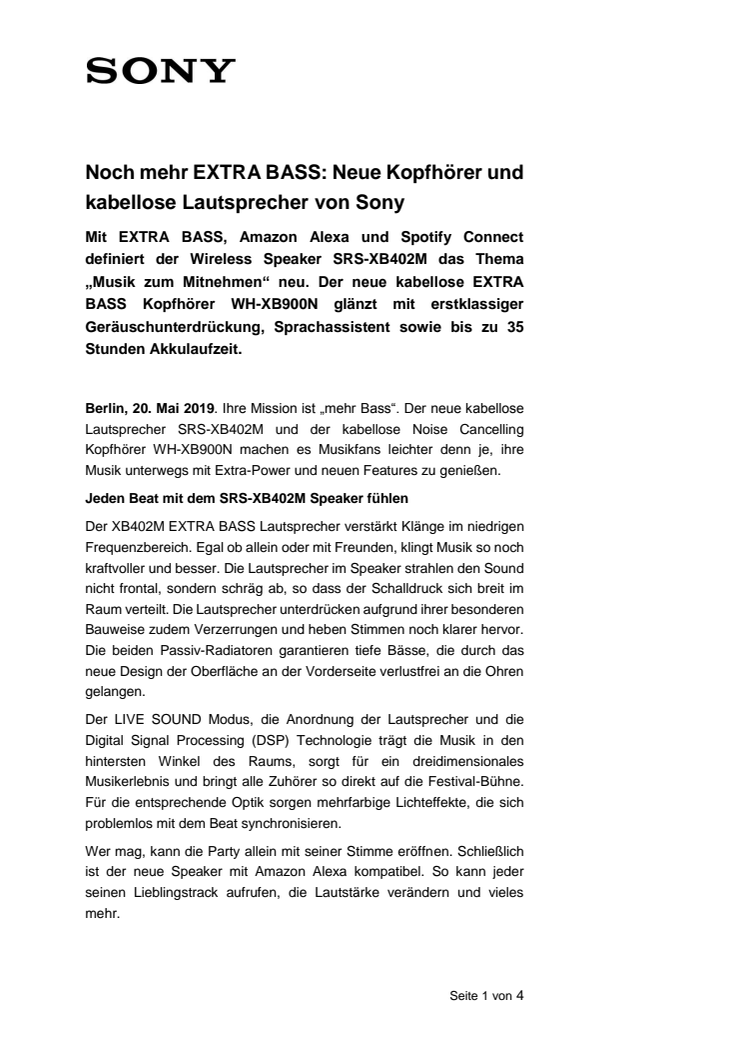 SONY

Noch mehr EXTRA BASS: Neue Kopfhörer und kabellose Lautsprecher von Sony

Mit EXTRA BASS, Amazon Alexa und Spotify Connect definiert der Wireless Speaker SRS-XB402M das Thema „Musik zum Mitnehmen“ neu. Der neue kabellose EXTRA BASS Kopfhörer WH-XB900N glänzt mit erstklassiger Geräuschunterdrückung, Sprachassistent sowie bis zu 35 Stunden Akkulaufzeit.

Berlin, 20. Mai 2019. Ihre Mission ist „mehr Bass“. Der neue kabellose Lautsprecher SRS-XB402M und der kabellose Noise Cancelling Kopfhörer WH-XB900N machen es Musikfans leichter denn je, ihre Musik unterwegs mit Extra-Power und neuen Features zu genießen.

Jeden Beat mit dem SRS-XB402M Speaker fühlen

Der XB402M EXTRA BASS Lautsprecher verstärkt Klänge im niedrigen Frequenzbereich. Egal ob allein oder mit Freunden, klingt Musik so noch kraftvoller und besser. Die Lautsprecher im Speaker strahlen den Sound nicht frontal, sondern schräg ab, so dass der Schalldruck sich breit im Raum verteilt. Die Lautsprecher unterdrücken aufgrund ihrer besonderen Bauweise zudem Verzerrungen und heben Stimmen noch klarer hervor. Die beiden Passiv-Radiatoren garantieren tiefe Bässe, die durch das neue Design der Oberfläche an der Vorderseite verlustfrei an die Ohren gelangen.

Der LIVE SOUND Modus, die Anordnung der Lautsprecher und die Digital Signal Processing (DSP) Technologie trägt die Musik in den hintersten Winkel des Raums, sorgt für ein dreidimensionales Musikerlebnis und bringt alle Zuhörer so direkt auf die Festival-Bühne. Für die entsprechende Optik sorgen mehrfarbige Lichteffekte, die sich problemlos mit dem Beat synchronisieren.

Wer mag, kann die Party allein mit seiner Stimme eröffnen. Schließlich ist der neue Speaker mit Amazon Alexa kompatibel. So kann jeder seinen Lieblingstrack aufrufen, die Lautstärke verändern und vieles mehr.

Seite 1 von 4